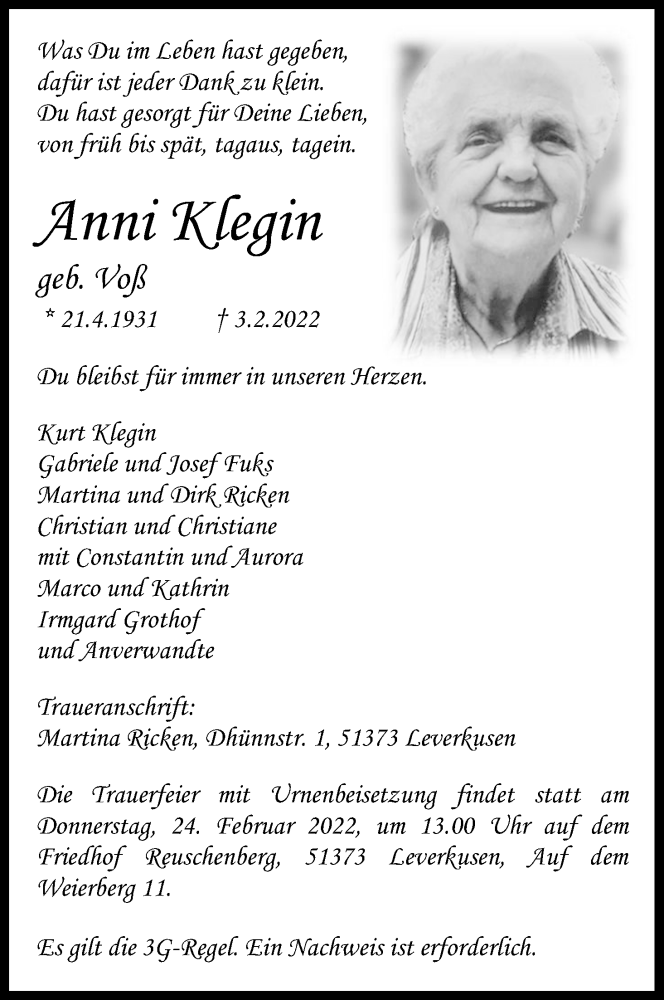 Was Du im Leben hast gegeben,
dafür ist jeder Dank zu klein.
Du hast gesorgt für Deine Lieben,
von früh bis spät, tagaus, tagein.

Anni Klegin

geb. Voß

* 21.4.1931 † 3.2.2022

Du bleibst für immer in unseren Herzen.

Kurt Klegin
Gabriele und Josef Fuks
Martina und Dirk Ricken
Christian und Christiane
mit Constantin und Aurora
Marco und Kathrin
Irmgard Grothof
und Anverwandte

Traueranschrift:
Martina Ricken, Dhünnstr. 1, 51373 Leverkusen

Die Trauerfeier mit Urnenbeisetzung findet statt am Donnerstag, 24. Februar 2022, um 13.00 Uhr auf dem Friedhof Reuschenberg, 51373 Leverkusen, Auf dem Weierberg 11.

Es gilt die 3G-Regel. Ein Nachweis ist erforderlich.